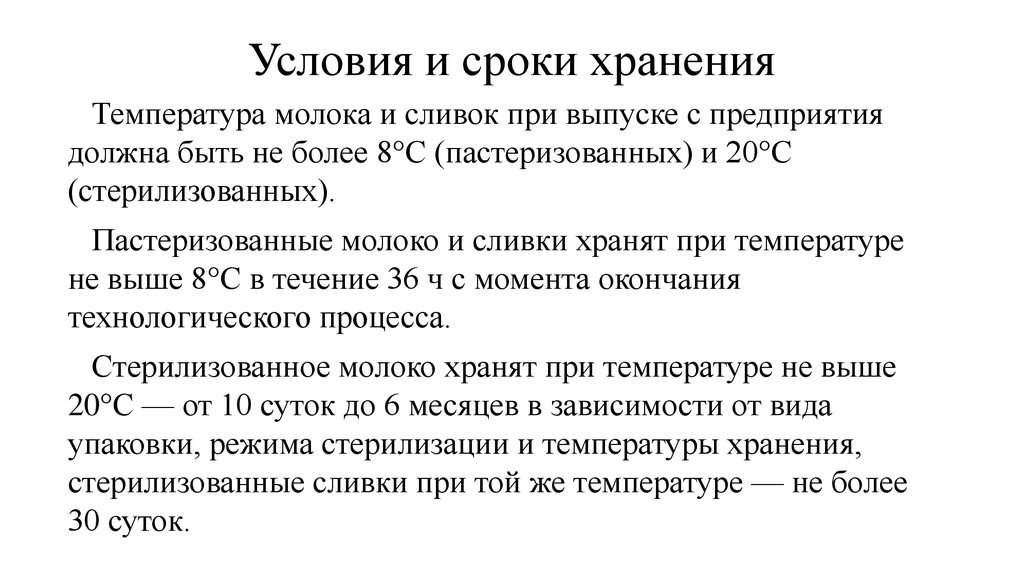 Условия и сроки хранения

Температура молока и сливок при выпуске с предприятия должна быть не более 8°С (пастеризованных) и 20°С (стерилизованных).

Пастеризованные молоко и сливки хранят при температуре не выше 8°С в течение 36 ч с момента окончания технологического процесса.

Стерилизованное молоко хранят при температуре не выше 20°С — от 10 суток до 6 месяцев в зависимости от вида упаковки, режима стерилизации и температуры хранения, стерилизованные сливки при той же температуре — не более 30 суток.